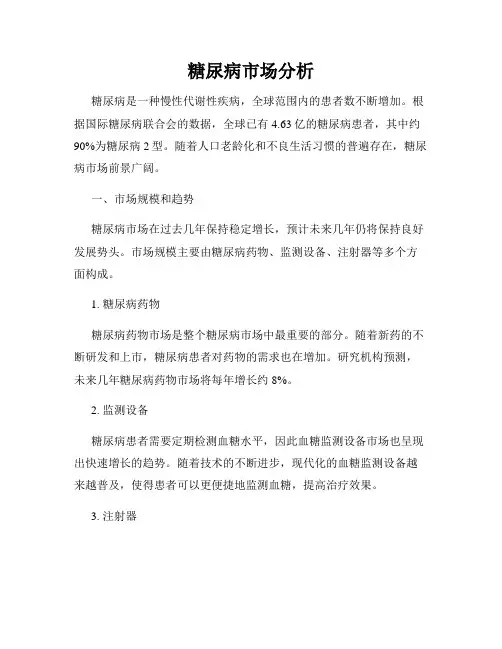 糖尿病市场分析

糖尿病是一种慢性代谢性疾病，全球范围内的患者数不断增加。根据国际糖尿病联合会的数据，全球已有 4.63 亿的糖尿病患者，其中约 90%为糖尿病 2 型。随着人口老龄化和不良生活习惯的普遍存在，糖尿病市场前景广阔。

一、市场规模和趋势

糖尿病市场在过去几年保持稳定增长，预计未来几年仍将保持良好发展势头。市场规模主要由糖尿病药物、监测设备、注射器等多个方面构成。

1. 糖尿病药物

糖尿病药物市场是整个糖尿病市场中最重要的部分。随着新药的不断研发和上市，糖尿病患者对药物的需求也在增加。研究机构预测，未来几年糖尿病药物市场将每年增长约 8%。

2. 监测设备

糖尿病患者需要定期检测血糖水平，因此血糖监测设备市场也呈现出快速增长的趋势。随着技术的不断进步，现代化的血糖监测设备越来越普及，使得患者可以更便捷地监测血糖，提高治疗效果。

3. 注射器